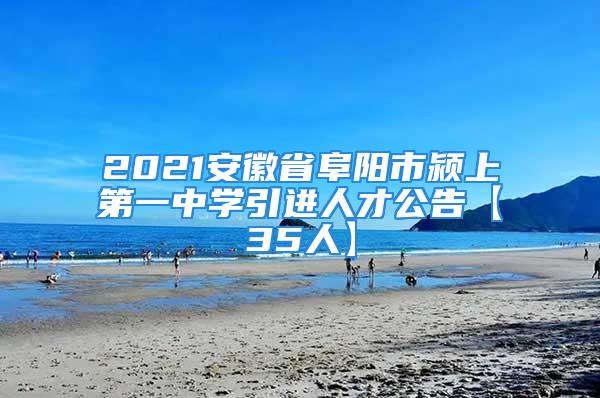 2021安徽省阜阳市颍上第一中学引进人才公告【35人】